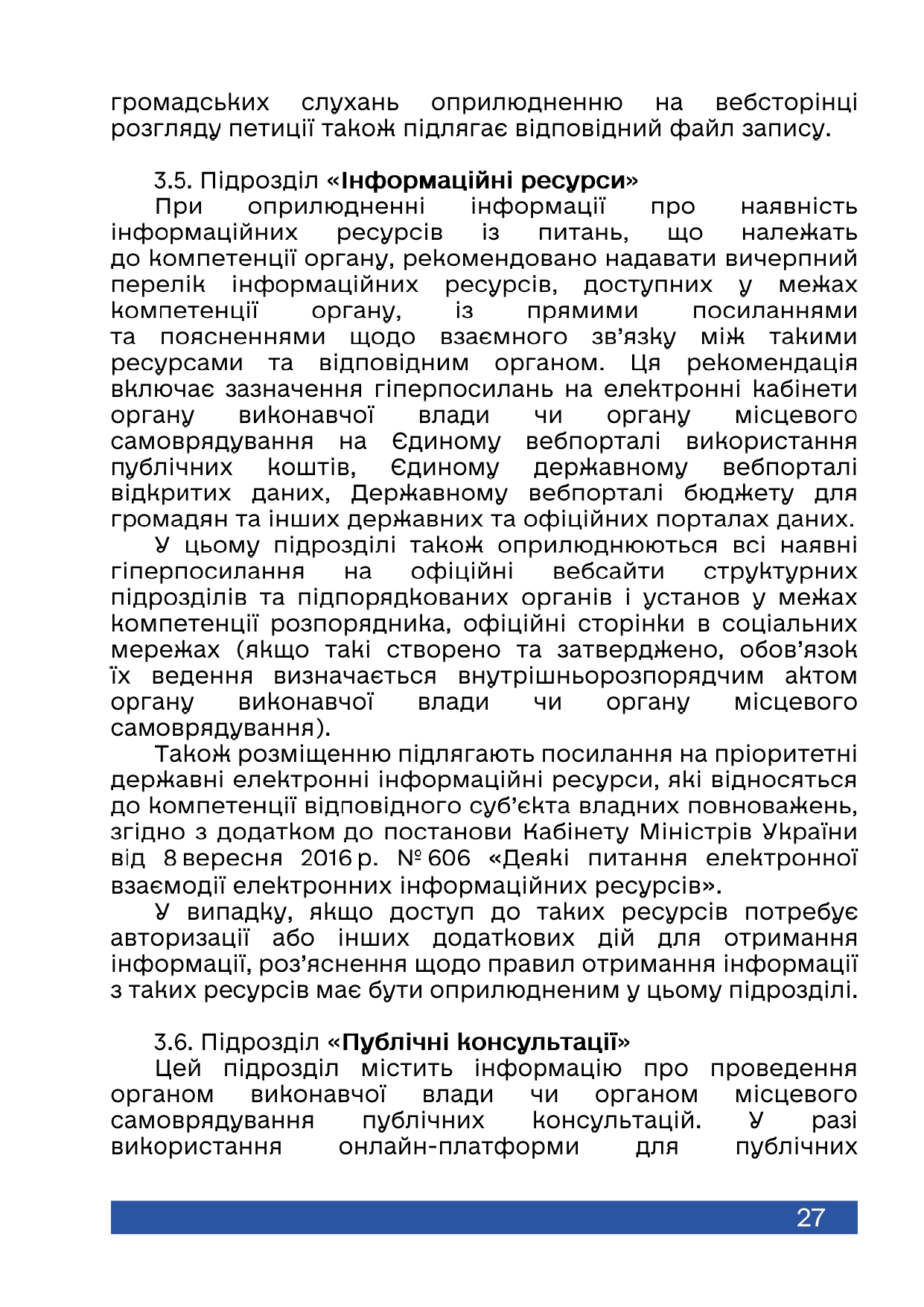 громадських слухань оприлюдненню на вебсторінці розгляду петиції також підлягає відповідний файл запису.

3.5. Підрозділ «Інформаційні ресурси»

При оприлюдненні інформації про наявність інформаційних ресурсів із питань, що належать до компетенції органу, рекомендовано надавати вичерпний перелік інформаційних ресурсів, доступних у межах компетенції органу, із прямими посиланнями та поясненнями щодо взаємного зв'язку між такими ресурсами та відповідним органом. Ця рекомендація включає зазначення гіперпосилань на електронні кабінети органу виконавчої влади чи органу місцевого самоврядування на Єдиному вебпорталі використання публічних коштів, Єдиному державному вебпорталі відкритих даних, Державному вебпорталі бюджету для громадян та інших державних та офіційних порталах даних.

У цьому підрозділі також оприлюднюються всі наявні гіперпосилання на офіційні вебсайти структурних підрозділів та підпорядкованих органів і установ у межах компетенції розпорядника, офіційні сторінки в соціальних мережах (якщо такі створено та затверджено, обов'язок їх ведення визначається внутрішньорозпорядчим актом органу виконавчої влади чи органу місцевого самоврядування).

Також розміщенню підлягають посилання на пріоритетні державні електронні інформаційні ресурси, які відносяться до компетенції відповідного суб'єкта владних повноважень, згідно з додатком до постанови Кабінету Міністрів України від 8 вересня 2016 р. № 606 «Деякі питання електронної взаємодії електронних інформаційних ресурсів».

У випадку, якщо доступ до таких ресурсів потребує авторизації або інших додаткових дій для отримання інформації, роз'яснення щодо правил отримання інформації з таких ресурсів має бути оприлюдненим у цьому підрозділі.

3.6. Підрозділ «Публічні консультації»

Цей підрозділ містить інформацію про проведення органом виконавчої влади чи органом місцевого самоврядування публічних консультацій. У разі використання онлайн-платформи для публічних

27